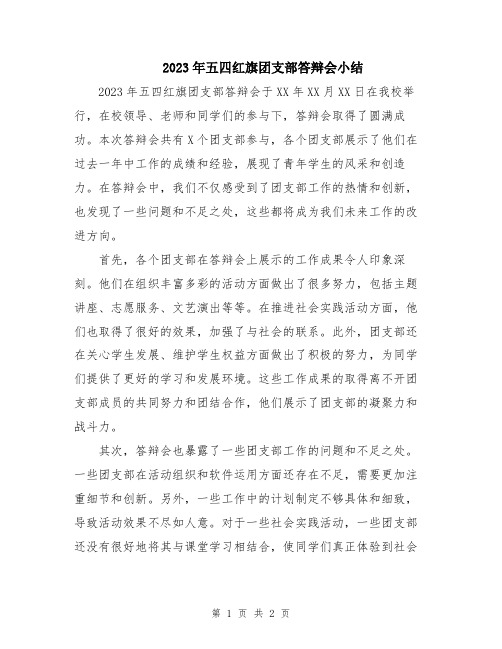 2023年五四红旗团支部答辩会小结

2023年五四红旗团支部答辩会于XX年XX月XX日在我校举行，在校领导、老师和同学们的参与下，答辩会取得了圆满成功。本次答辩会共有X个团支部参与，各个团支部展示了他们在过去一年中工作的成绩和经验，展现了青年学生的风采和创造力。在答辩会中，我们不仅感受到了团支部工作的热情和创新，也发现了一些问题和不足之处，这些都将成为我们未来工作的改进方向。

首先，各个团支部在答辩会上展示的工作成果令人印象深刻。他们在组织丰富多彩的活动方面做出了很多努力，包括主题讲座、志愿服务、文艺演出等等。在推进社会实践活动方面，他们也取得了很好的效果，加强了与社会的联系。此外，团支部还在关心学生发展、维护学生权益方面做出了积极的努力，为同学们提供了更好的学习和发展环境。这些工作成果的取得离不开团支部成员的共同努力和团结合作，他们展示了团支部的凝聚力和战斗力。

其次，答辩会也暴露了一些团支部工作的问题和不足之处。一些团支部在活动组织和软件运用方面还存在不足，需要更加注重细节和创新。另外，一些工作中的计划制定不够具体和细致，导致活动效果不尽如人意。对于一些社会实践活动，一些团支部还没有很好地将其与课堂学习相结合，使同学们真正体验到社会

第 1 页 共 2 页